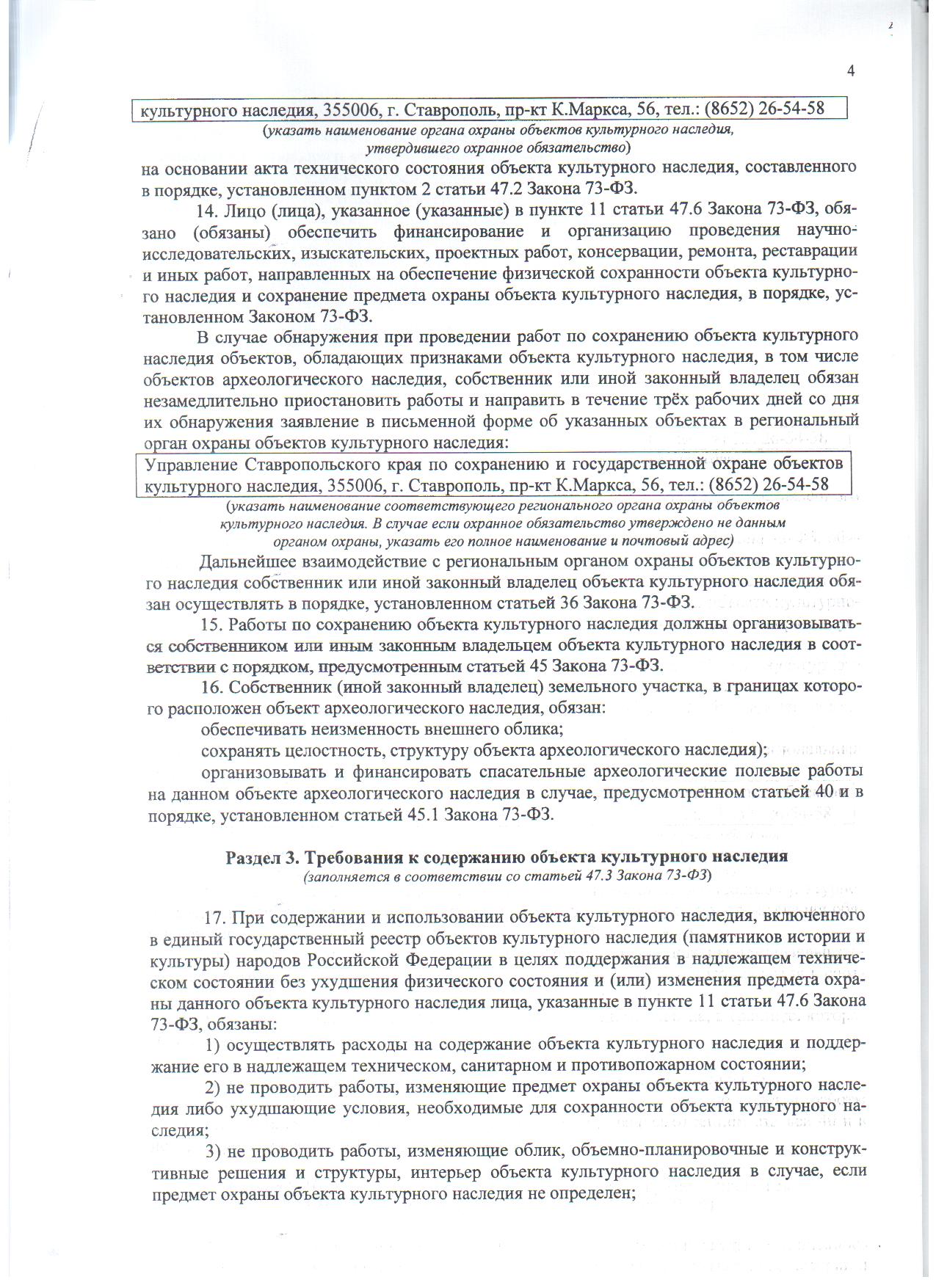 4

культурного наследия, 355006, г. Ставрополь, пр-кт К.Маркса, 56, тел.: (8652) 26-54-58

(указать наименование органа охраны объектов культурного наследия, утвердившего охранное обязательство)

на основании акта технического состояния объекта культурного наследия, составленного в порядке, установленном пунктом 2 статьи 47.2 Закона 73-ФЗ.

14. Лицо (лица), указанное (указанные) в пункте 11 статьи 47.6 Закона 73-ФЗ, обязано (обязаны) обеспечить финансирование и организацию проведения научно-исследовательских, изыскательских, проектных работ, консервации, ремонта, реставрации и иных работ, направленных на обеспечение физической сохранности объекта культурного наследия и сохранение предмета охраны объекта культурного наследия, в порядке, установленном Законом 73-ФЗ.

В случае обнаружения при проведении работ по сохранению объекта культурного наследия объектов, обладающих признаками объекта культурного наследия, в том числе объектов археологического наследия, собственник или иной законный владелец обязан незамедлительно приостановить работы и направить в течение трёх рабочих дней со дня их обнаружения заявление в письменной форме об указанных объектах в региональный орган охраны объектов культурного наследия:

Управление Ставропольского края по сохранению и государственной охране объектов культурного наследия, 355006, г. Ставрополь, пр-кт К.Маркса, 56, тел.: (8652) 26-54-58

(указать наименование соответствующего регионального органа охраны объектов культурного наследия. В случае если охранное обязательство утверждено не данным органом охраны, указать его полное наименование и почтовый адрес)

Дальнейшее взаимодействие с региональным органом охраны объектов культурного наследия собственник или иной законный владелец объекта культурного наследия обязан осуществлять в порядке, установленном статьей 36 Закона 73-ФЗ.

15. Работы по сохранению объекта культурного наследия должны организовываться собственником или иным законным владельцем объекта культурного наследия в соответствии с порядком, предусмотренным статьей 45 Закона 73-ФЗ.

16. Собственник (иной законный владелец) земельного участка, в границах которого расположен объект археологического наследия, обязан:

обеспечивать неизменность внешнего облика;

сохранять целостность, структуру объекта археологического наследия);

организовывать и финансировать спасательные археологические полевые работы на данном объекте археологического наследия в случае, предусмотренном статьей 40 и в порядке, установленном статьей 45.1 Закона 73-ФЗ.

Раздел 3. Требования к содержанию объекта культурного наследия
(заполняется в соответствии со статьей 47.3 Закона 73-ФЗ)

17. При содержании и использовании объекта культурного наследия, включенного в единый государственный реестр объектов культурного наследия (памятников истории и культуры) народов Российской Федерации в целях поддержания в надлежащем техническом состоянии без ухудшения физического состояния и (или) изменения предмета охраны данного объекта культурного наследия лица, указанные в пункте 11 статьи 47.6 Закона 73-ФЗ, обязаны:

1) осуществлять расходы на содержание объекта культурного наследия и поддержание его в надлежащем техническом, санитарном и противопожарном состоянии;

2) не проводить работы, изменяющие предмет охраны объекта культурного наследия либо ухудшающие условия, необходимые для сохранности объекта культурного наследия;

3) не проводить работы, изменяющие облик, объемно-планировочные и конструктивные решения и структуры, интерьер объекта культурного наследия в случае, если предмет охраны объекта культурного наследия не определен;